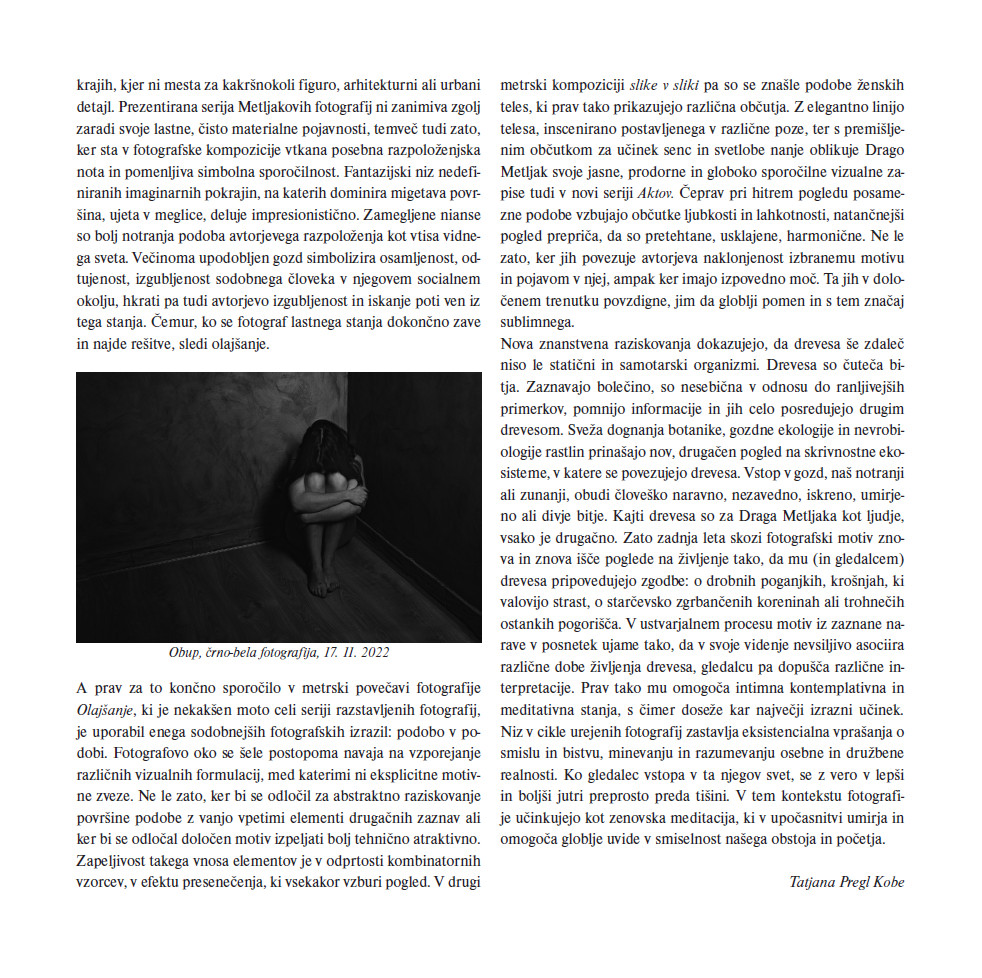 krajih, kjer ni mesta za kakršnokoli figuro, arhitekturni ali urbani detajl. Prezentirana serija Metljakovih fotografij ni zanimiva zgolj zaradi svoje lastne, čisto materialne pojavnosti, temveč tudi zato, ker sta v fotografske kompozicije vtkana posebna razpoloženjska nota in pomenljiva simbolna sporočilnost. Fantazijski niz nedefiniranih imaginarnih pokrajin, na katerih dominira migetava površina, ujeta v meglice, deluje impresionistično. Zamegljene nianse so bolj notranja podoba avtorjevega razpoloženja kot vtisa vidnega sveta. Večinoma upodobljen gozd simbolizira osamljenost, odtujenost, izgubljenost sodobnega človeka v njegovem socialnem okolju, hkrati pa tudi avtorjevo izgubljenost in iskanje poti ven iz tega stanja. Čemur, ko se fotograf lastnega stanja dokončno zave in najde rešitve, sledi olajšanje.

Obup, črno-bela fotografija, 17. 11. 2022

A prav za to končno sporočilo v metrski povečavi fotografije Olajšanje, ki je nekakšen moto celi seriji razstavljenih fotografij, je uporabil enega sodobnejših fotografskih izrazil: podobo v podobi. Fotografovo oko se šele postopoma navaja na vzporejanje različnih vizualnih formulacij, med katerimi ni eksplicitne motivne zveze. Ne le zato, ker bi se odločil za abstraktno raziskovanje površine podobe z vanjo vpetimi elementi drugačnih zaznav ali ker bi se odločal določen motiv izpeljati bolj tehnično atraktivno. Zapeljivost takega vnosa elementov je v odprtosti kombinatornih vzorcev, v efektu presenečenja, ki vsekakor vzburi pogled. V drugi metrski kompoziciji slike v sliki pa so se znašle podobe ženskih teles, ki prav tako prikazujejo različna občutja. Z elegantno linijo telesa, inscenirano postavljenega v različne poze, ter s premišljenim občutkom za učinek senc in svetlobe nanje oblikuje Drago Metljak svoje jasne, prodorne in globoko sporočilne vizualne zapise tudi v novi seriji Aktov. Čeprav pri hitrem pogledu posamezne podobe vzbujajo občutke ljubkosti in lahkotnosti, natančnejši pogled prepriča, da so pretehtane, usklajene, harmonične. Ne le zato, ker jih povezuje avtorjeva naklonjenost izbranemu motivu in pojavom v njej, ampak ker imajo izpovedno moč. Ta jih v določenem trenutku povzdigne, jim da globlji pomen in s tem značaj sublimnega.

Nova znanstvena raziskovanja dokazujejo, da drevesa še zdaleč niso le statični in samotarski organizmi. Drevesa so čuteča bitja. Zaznavajo bolečino, so nesebična v odnosu do ranljivejših primerkov, pomnijo informacije in jih celo posredujejo drugim drevesom. Sveža dognanja botanike, gozdne ekologije in nevrobiologije rastlin prinašajo nov, drugačen pogled na skrivnostne ekosisteme, v katere se povezujejo drevesa. Vstop v gozd, naš notranji ali zunanji, obudi človeško naravno, nezavedno, iskreno, umirjeno ali divje bitje. Kajti drevesa so za Draga Metljaka kot ljudje, vsako je drugačno. Zato zadnja leta skozi fotografski motiv znova in znova išče poglede na življenje tako, da mu (in gledalcem) drevesa pripovedujejo zgodbe: o drobnih poganjkih, krošnjah, ki valovijo strast, o starčevsko zgrbančenih koreninah ali trohnečih ostankih pogorišča. V ustvarjalnem procesu motiv iz zaznane narave v posnetek ujame tako, da v svoje videnje nevsiljivo asociira različne dobe življenja drevesa, gledalcu pa dopušča različne interpretacije. Prav tako mu omogoča intimna kontemplativna in meditativna stanja, s čimer doseže kar največji izrazni učinek. Niz v cikle urejenih fotografij zastavlja eksistencialna vprašanja o smislu in bistvu, minevanju in razumevanju osebne in družbene realnosti. Ko gledalec vstopa v ta njegov svet, se z vero v lepši in boljši jutri preprosto preda tišini. V tem kontekstu fotografije učinkujejo kot zenovska meditacija, ki v upočasnitvi umirja in omogoča globlje uvide v smiselnost našega obstoja in početja.

Tatjana Pregl Kobe